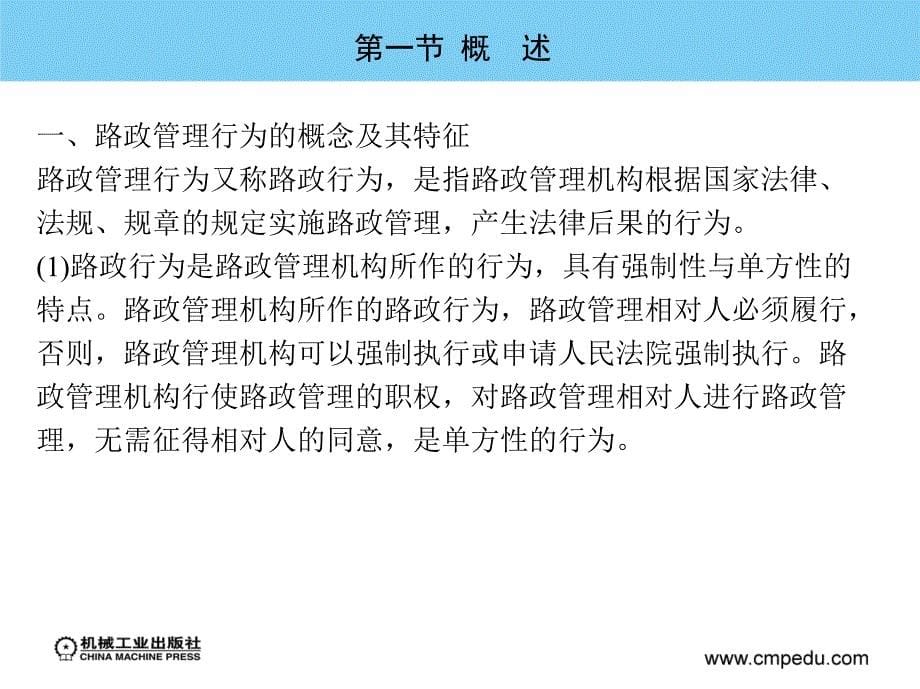 第一节 概 述

一、路政管理行为的概念及其特征

路政管理行为又称路政行为，是指路政管理机构根据国家法律、法规、规章的规定实施路政管理，产生法律后果的行为。

(1)路政行为是路政管理机构所作的行为，具有强制性与单方性的特点。路政管理机构所作的路政行为，路政管理相对人必须履行，否则，路政管理机构可以强制执行或申请人民法院强制执行。路政管理机构行使路政管理的职权，对路政管理相对人进行路政管理，无需征得相对人的同意，是单方性的行为。

机械工业出版社
CHINA MACHINE PRESS

www.cmpedu.com